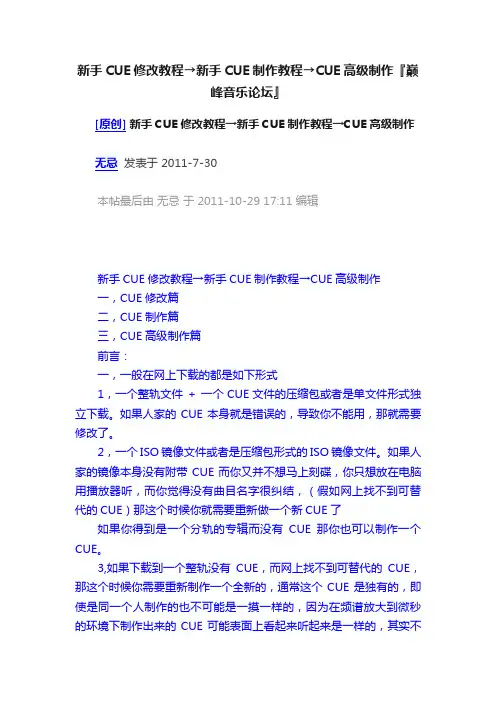 新手 CUE 修改教程→新手 CUE 制作教程→CUE 高级制作『巅峰音乐论坛』

[原创] 新手 CUE 修改教程→新手 CUE 制作教程→CUE 高级制作

无忌 发表于 2011-7-30

本帖最后由 无忌 于 2011-10-29 17:11 编辑

新手 CUE 修改教程→新手 CUE 制作教程→CUE 高级制作
一，CUE 修改篇
二，CUE 制作篇
三，CUE 高级制作篇
前言：
一，一般在网上下载的都是如下形式
1，一个整轨文件 + 一个 CUE 文件的压缩包或者是单文件形式独立下载。如果人家的 CUE 本身就是错误的，导致你不能用，那就需要修改了。
2，一个 ISO 镜像文件或者是压缩包形式的 ISO 镜像文件。如果人家的镜像本身没有附带 CUE 而你又并不想马上刻碟，你只想放在电脑用播放器听，而你觉得没有曲目名字很纠结，（假如网上找不到可替代的 CUE）那这个时候你就需要重新做一个新 CUE 了
如果你得到是一个分轨的专辑而没有 CUE 那你也可以制作一个 CUE。
3,如果下载到一个整轨没有 CUE，而网上找不到可替代的 CUE，那这个时候你需要重新制作一个全新的，通常这个 CUE 是独有的，即使是同一个人制作的也不可能是一摸一样的，因为在频谱放大到微秒的环境下制作出来的 CUE 可能表面上看起来听起来是一样的，其实不